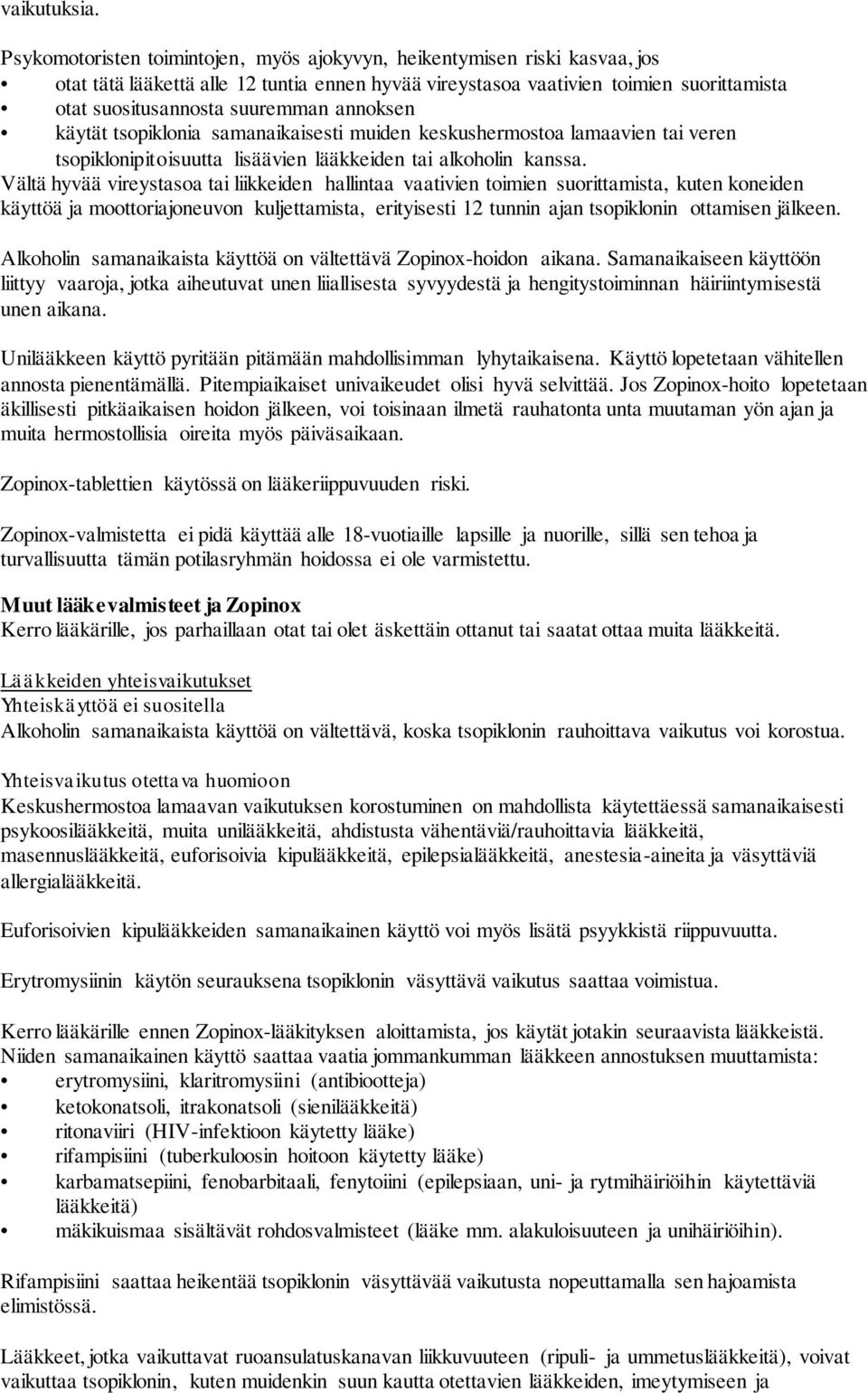 vaikutuksia.

Psykomotoristen toimintojen, myös ajokyvyn, heikentymisen riski kasvaa, jos
• otat tätä lääkettä alle 12 tuntia ennen hyvää vireystasoa vaativien toimien suorittamista
• otat suositusannosta suuremman annoksen
• käytät tsopiklonia samanaikaisesti muiden keskushermostoa lamaavien tai veren tsopiklonipitoisuutta lisäävien lääkkeiden tai alkoholin kanssa.
Vältä hyvää vireystasoa tai liikkeiden hallintaa vaativien toimien suorittamista, kuten koneiden käyttöä ja moottoriajoneuvon kuljettamista, erityisesti 12 tunnin ajan tsopiklonin ottamisen jälkeen.

Alkoholin samanaikaista käyttöä on vältettävä Zopinox-hoidon aikana. Samanaikaiseen käyttöön liittyy vaaroja, jotka aiheutuvat unen liiallisesta syvyydestä ja hengitystoiminnan häiriintymisestä unen aikana.

Unilääkkeen käyttö pyritään pitämään mahdollisimman lyhytaikaisena. Käyttö lopetetaan vähitellen annosta pienentämällä. Pitempiaikaiset univaikeudet olisi hyvä selvittää. Jos Zopinox-hoito lopetetaan äkillisesti pitkäaikaisen hoidon jälkeen, voi toisinaan ilmetä rauhatonta unta muutaman yön ajan ja muita hermostollisia oireita myös päiväsaikaan.

Zopinox-tablettien käytössä on lääkeriippuvuuden riski.

Zopinox-valmistetta ei pidä käyttää alle 18-vuotiaille lapsille ja nuorille, sillä sen tehoa ja turvallisuutta tämän potilasryhmän hoidossa ei ole varmistettu.

Muut lääkevalmisteet ja Zopinox
Kerro lääkärille, jos parhaillaan otat tai olet äskettäin ottanut tai saatat ottaa muita lääkkeitä.

Lääkkeiden yhteisvaikutukset
Yhteiskäyttöä ei suositella
Alkoholin samanaikaista käyttöä on vältettävä, koska tsopiklonin rauhoittava vaikutus voi korostua.

Yhteisvaikutus otettava huomioon
Keskushermostoa lamaavan vaikutuksen korostuminen on mahdollista käytettäessä samanaikaisesti psykoosilääkkeitä, muita unilääkkeitä, ahdistusta vähentäviä/rauhoittavia lääkkeitä, masennuslääkkeitä, euforisoivia kipulääkkeitä, epilepsialääkkeitä, anestesia-aineita ja väsyttäviä allergialääkkeitä.

Euforisoivien kipulääkkeiden samanaikainen käyttö voi myös lisätä psyykkistä riippuvuutta.

Erytromysiinin käytön seurauksena tsopiklonin väsyttävä vaikutus saattaa voimistua.

Kerro lääkärille ennen Zopinox-lääkityksen aloittamista, jos käytät jotakin seuraavista lääkkeistä. Niiden samanaikainen käyttö saattaa vaatia jommankumman lääkkeen annostuksen muuttamista:
• erytromysiini, klaritromysiini (antibiootteja)
• ketokonatsoli, itrakonatsoli (sienilääkkeitä)
• ritonaviiri (HIV-infektioon käytetty lääke)
• rifampisiini (tuberkuloosin hoitoon käytetty lääke)
• karbamatsepiini, fenobarbitaali, fenytoiini (epilepsiaan, uni- ja rytmihäiriöihin käytettäviä lääkkeitä)
• mäkikuismaa sisältävät rohdosvalmisteet (lääke mm. alakuloisuuteen ja unihäiriöihin).

Rifampisiini saattaa heikentää tsopiklonin väsyttävää vaikutusta nopeuttamalla sen hajoamista elimistössä.

Lääkkeet, jotka vaikuttavat ruoansulatuskanavan liikkuvuuteen (ripuli- ja ummetuslääkkeitä), voivat vaikuttaa tsopiklonin, kuten muidenkin suun kautta otettavien lääkkeiden, imeytymiseen ja